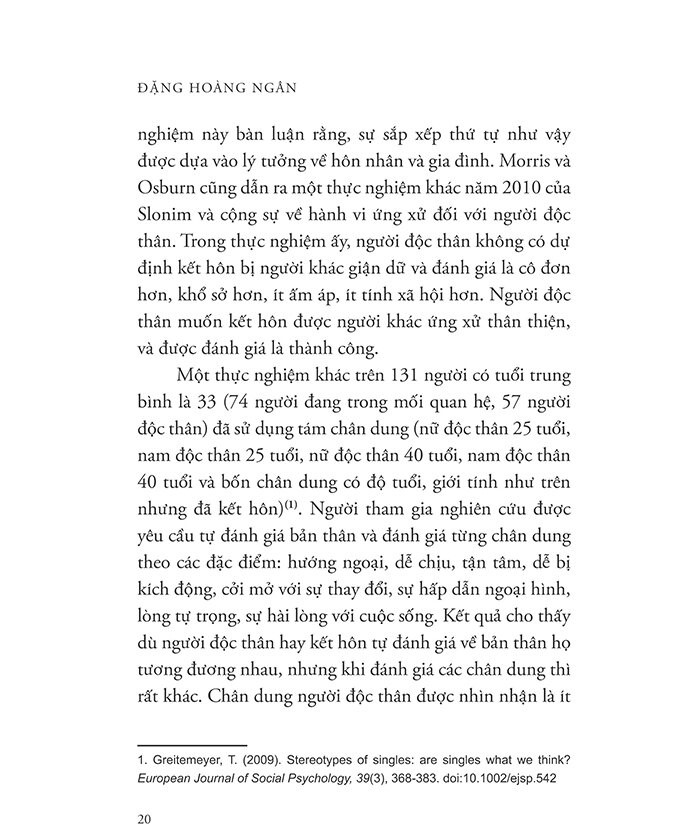 ĐẶNG HOÀNG NGÂN

nghiệm này bàn luận rằng, sự sắp xếp thứ tự như vậy được dựa vào lý tưởng về hôn nhân và gia đình. Morris và Osburn cũng dẫn ra một thực nghiệm khác năm 2010 của Slonim và cộng sự về hành vi ứng xử đối với người độc thân. Trong thực nghiệm ấy, người độc thân không có dự định kết hôn bị người khác giận dữ và đánh giá là cô đơn hơn, khổ sở hơn, ít ấm áp, ít tính xã hội hơn. Người độc thân muốn kết hôn được người khác ứng xử thân thiện, và được đánh giá là thành công.

Một thực nghiệm khác trên 131 người có tuổi trung bình là 33 (74 người đang trong mối quan hệ, 57 người độc thân) đã sử dụng tám chân dung (nữ độc thân 25 tuổi, nam độc thân 25 tuổi, nữ độc thân 40 tuổi, nam độc thân 40 tuổi và bốn chân dung có độ tuổi, giới tính như trên nhưng đã kết hôn)$^{(1)}$. Người tham gia nghiên cứu được yêu cầu tự đánh giá bản thân và đánh giá từng chân dung theo các đặc điểm: hướng ngoại, dễ chịu, tận tâm, dễ bị kích động, cởi mở với sự thay đổi, sự hấp dẫn ngoại hình, lòng tự trọng, sự hài lòng với cuộc sống. Kết quả cho thấy dù người độc thân hay kết hôn tự đánh giá về bản thân họ tương đương nhau, nhưng khi đánh giá các chân dung thì rất khác. Chân dung người độc thân được nhìn nhận là ít

1. Greitemeyer, T. (2009). Stereotypes of singles: are singles what we think? European Journal of Social Psychology, 39(3), 368-383. doi:10.1002/ejsp.542

20